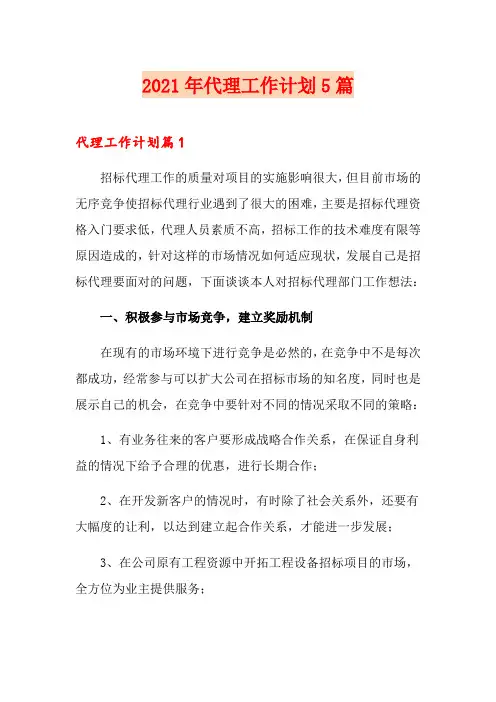 2021年代理工作计划5篇

代理工作计划篇1

招标代理工作的质量对项目的实施影响很大，但目前市场的无序竞争使招标代理行业遇到了很大的困难，主要是招标代理资格入门要求低，代理人员素质不高，招标工作的技术难度有限等原因造成的，针对这样的市场情况如何适应现状，发展自己是招标代理要面对的问题，下面谈谈本人对招标代理部门工作想法：

一、积极参与市场竞争，建立奖励机制

在现有的市场环境下进行竞争是必然的，在竞争中不是每次都成功，经常参与可以扩大公司在招标市场的知名度，同时也是展示自己的机会，在竞争中要针对不同的情况采取不同的策略：

1、有业务往来的客户要形成战略合作关系，在保证自身利益的情况下给予合理的优惠，进行长期合作；

2、在开发新客户的情况时，有时除了社会关系外，还要有大幅度的让利，以达到建立起合作关系，才能进一步发展；

3、在公司原有工程资源中开拓工程设备招标项目的市场，全方位为业主提供服务；